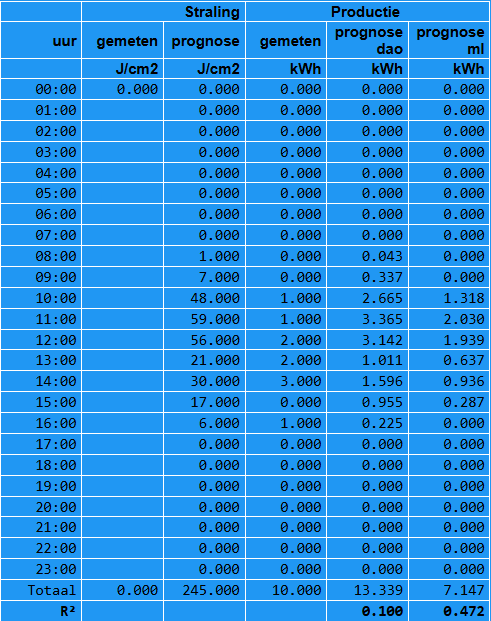 | | Straling | | Productie | | |
|---|---|---|---|---|---|
| uur | gemeten | prognose | gemeten | prognose dao | prognose ml |
| | J/cm2 | J/cm2 | kWh | kWh | kWh |
| 00:00 | 0.000 | 0.000 | 0.000 | 0.000 | 0.000 |
| 01:00 | | 0.000 | 0.000 | 0.000 | 0.000 |
| 02:00 | | 0.000 | 0.000 | 0.000 | 0.000 |
| 03:00 | | 0.000 | 0.000 | 0.000 | 0.000 |
| 04:00 | | 0.000 | 0.000 | 0.000 | 0.000 |
| 05:00 | | 0.000 | 0.000 | 0.000 | 0.000 |
| 06:00 | | 0.000 | 0.000 | 0.000 | 0.000 |
| 07:00 | | 0.000 | 0.000 | 0.000 | 0.000 |
| 08:00 | | 1.000 | 0.000 | 0.043 | 0.000 |
| 09:00 | | 7.000 | 0.000 | 0.337 | 0.000 |
| 10:00 | | 48.000 | 1.000 | 2.665 | 1.318 |
| 11:00 | | 59.000 | 1.000 | 3.365 | 2.030 |
| 12:00 | | 56.000 | 2.000 | 3.142 | 1.939 |
| 13:00 | | 21.000 | 2.000 | 1.011 | 0.637 |
| 14:00 | | 30.000 | 3.000 | 1.596 | 0.936 |
| 15:00 | | 17.000 | 0.000 | 0.955 | 0.287 |
| 16:00 | | 6.000 | 1.000 | 0.225 | 0.000 |
| 17:00 | | 0.000 | 0.000 | 0.000 | 0.000 |
| 18:00 | | 0.000 | 0.000 | 0.000 | 0.000 |
| 19:00 | | 0.000 | 0.000 | 0.000 | 0.000 |
| 20:00 | | 0.000 | 0.000 | 0.000 | 0.000 |
| 21:00 | | 0.000 | 0.000 | 0.000 | 0.000 |
| 22:00 | | 0.000 | 0.000 | 0.000 | 0.000 |
| 23:00 | | 0.000 | 0.000 | 0.000 | 0.000 |
| Totaal | 0.000 | 245.000 | 10.000 | 13.339 | 7.147 |
| R² | | | | 0.100 | 0.472 |